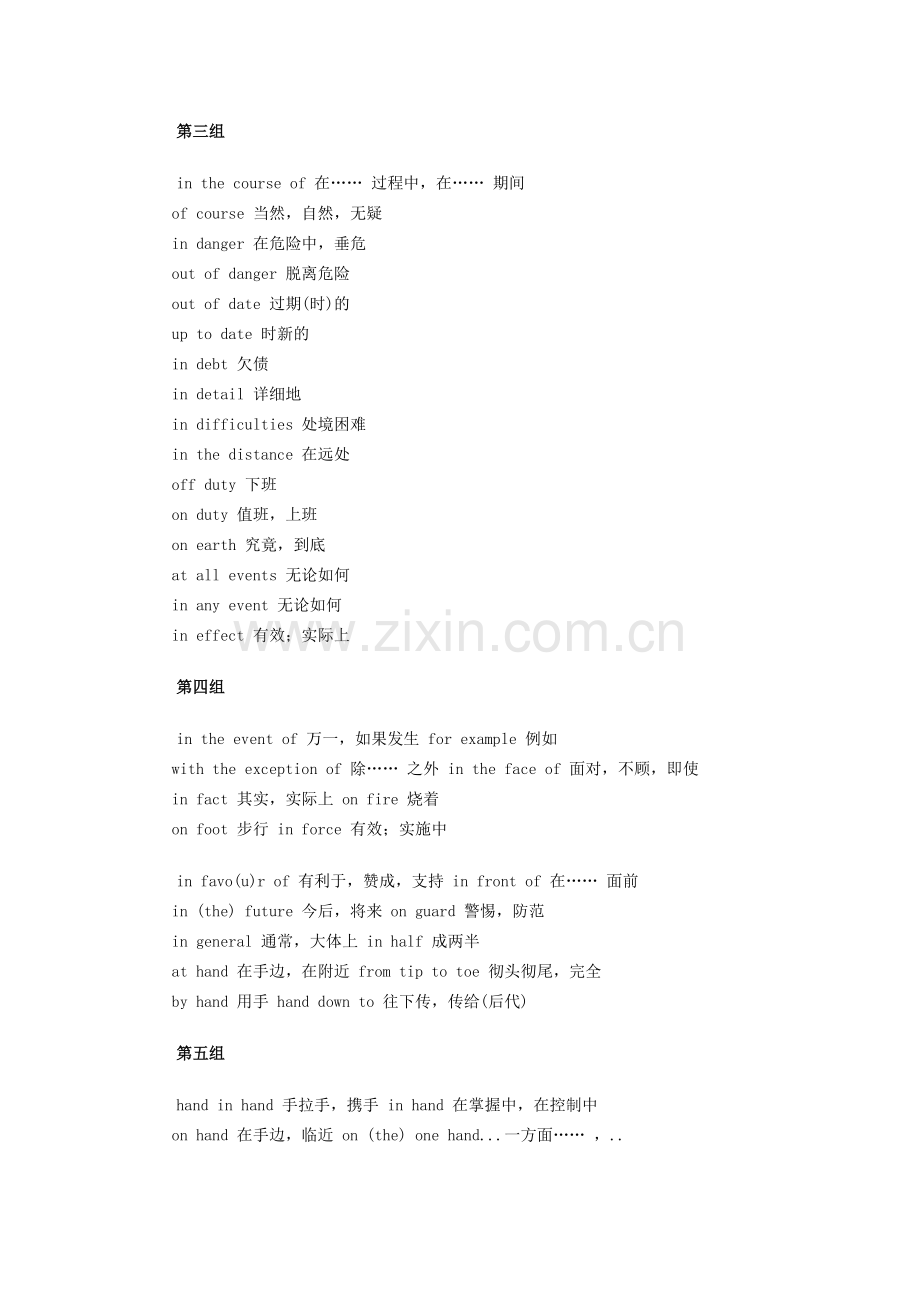 第三组

in the course of 在…… 过程中，在…… 期间
of course 当然，自然，无疑
in danger 在危险中，垂危
out of danger 脱离危险
out of date 过期(时)的
up to date 时新的
in debt 欠债
in detail 详细地
in difficulties 处境困难
in the distance 在远处
off duty 下班
on duty 值班，上班
on earth 究竟，到底
at all events 无论如何
in any event 无论如何
in effect 有效；实际上

www.zixin.com.cn

第四组

in the event of 万一，如果发生 for example 例如
with the exception of 除…… 之外 in the face of 面对，不顾，即使
in fact 其实，实际上 on fire 烧着
on foot 步行 in force 有效；实施中

in favo(u)r of 有利于，赞成，支持 in front of 在…… 面前
in (the) future 今后，将来 on guard 警惕，防范
in general 通常，大体上 in half 成两半
at hand 在手边，在附近 from tip to toe 彻头彻尾，完全
by hand 用手 hand down to 往下传，传给(后代)

第五组

hand in hand 手拉手，携手 in hand 在掌握中，在控制中
on hand 在手边，临近 on (the) one hand...一方面…… ，..